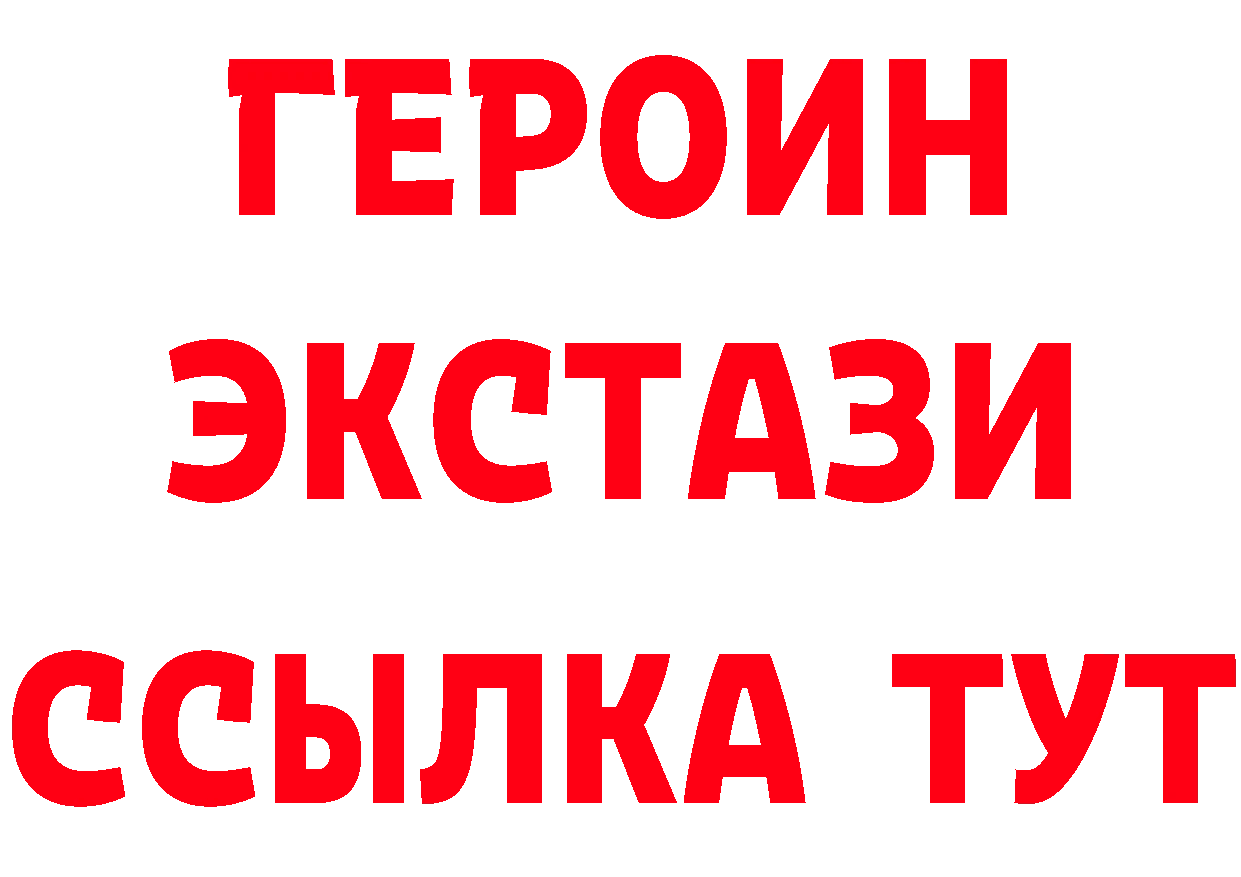 ГЕРОИН
ЭКСТАЗИ
ССЫЛКА ТУТ